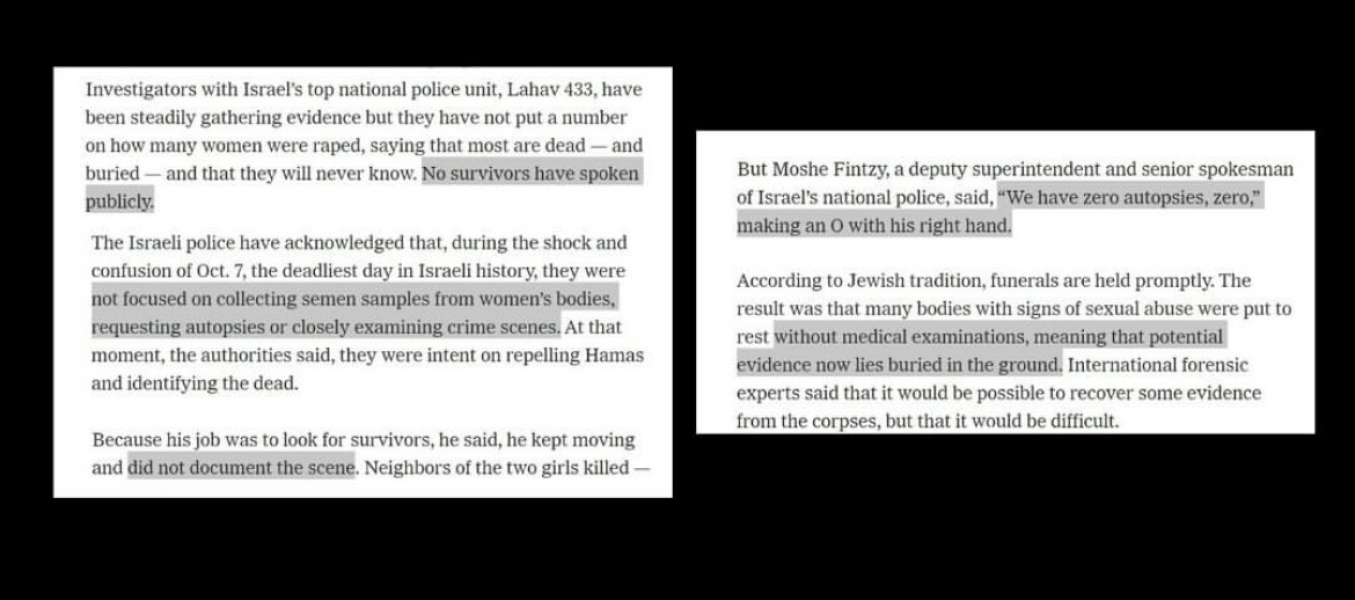 Investigators with Israel's top national police unit, Lahav 433, have been steadily gathering evidence but they have not put a number on how many women were raped, saying that most are dead — and buried — and that they will never know. No survivors have spoken publicly.

The Israeli police have acknowledged that, during the shock and confusion of Oct. 7, the deadliest day in Israeli history, they were not focused on collecting semen samples from women's bodies, requesting autopsies or closely examining crime scenes. At that moment, the authorities said, they were intent on repelling Hamas and identifying the dead.

Because his job was to look for survivors, he said, he kept moving and did not document the scene. Neighbors of the two girls killed —

But Moshe Fintzy, a deputy superintendent and senior spokesman of Israel's national police, said, "We have zero autopsies, zero," making an O with his right hand.

According to Jewish tradition, funerals are held promptly. The result was that many bodies with signs of sexual abuse were put to rest without medical examinations, meaning that potential evidence now lies buried in the ground. International forensic experts said that it would be possible to recover some evidence from the corpses, but that it would be difficult.